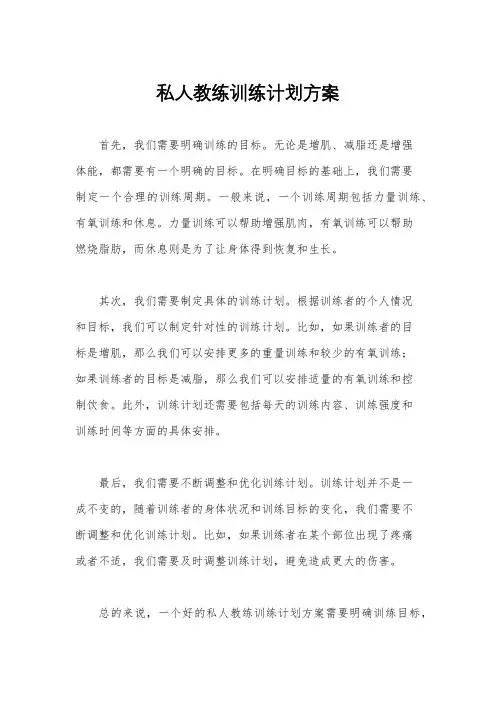 私人教练训练计划方案

首先，我们需要明确训练的目标。无论是增肌、减脂还是增强体能，都需要有一个明确的目标。在明确目标的基础上，我们需要制定一个合理的训练周期。一般来说，一个训练周期包括力量训练、有氧训练和休息。力量训练可以帮助增强肌肉，有氧训练可以帮助燃烧脂肪，而休息则是为了让身体得到恢复和生长。

其次，我们需要制定具体的训练计划。根据训练者的个人情况和目标，我们可以制定针对性的训练计划。比如，如果训练者的目标是增肌，那么我们可以安排更多的重量训练和较少的有氧训练；如果训练者的目标是减脂，那么我们可以安排适量的有氧训练和控制饮食。此外，训练计划还需要包括每天的训练内容、训练强度和训练时间等方面的具体安排。

最后，我们需要不断调整和优化训练计划。训练计划并不是一成不变的，随着训练者的身体状况和训练目标的变化，我们需要不断调整和优化训练计划。比如，如果训练者在某个部位出现了疼痛或者不适，我们需要及时调整训练计划，避免造成更大的伤害。

总的来说，一个好的私人教练训练计划方案需要明确训练目标，